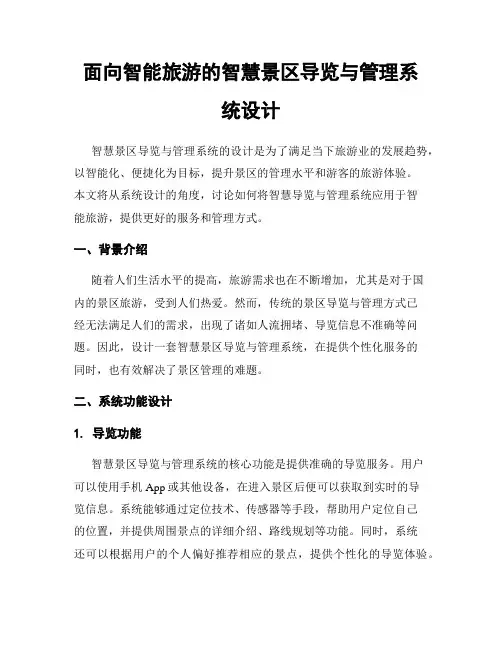 面向智能旅游的智慧景区导览与管理系统设计

智慧景区导览与管理系统的设计是为了满足当下旅游业的发展趋势，以智能化、便捷化为目标，提升景区的管理水平和游客的旅游体验。本文将从系统设计的角度，讨论如何将智慧导览与管理系统应用于智能旅游，提供更好的服务和管理方式。

一、背景介绍

随着人们生活水平的提高，旅游需求也在不断增加，尤其是对于国内的景区旅游，受到人们热爱。然而，传统的景区导览与管理方式已经无法满足人们的需求，出现了诸如人流拥堵、导览信息不准确等问题。因此，设计一套智慧景区导览与管理系统，在提供个性化服务的同时，也有效解决了景区管理的难题。

二、系统功能设计

1. 导览功能

智慧景区导览与管理系统的核心功能是提供准确的导览服务。用户可以使用手机 App 或其他设备，在进入景区后便可以获取到实时的导览信息。系统能够通过定位技术、传感器等手段，帮助用户定位自己的位置，并提供周围景点的详细介绍、路线规划等功能。同时，系统还可以根据用户的个人偏好推荐相应的景点，提供个性化的导览体验。